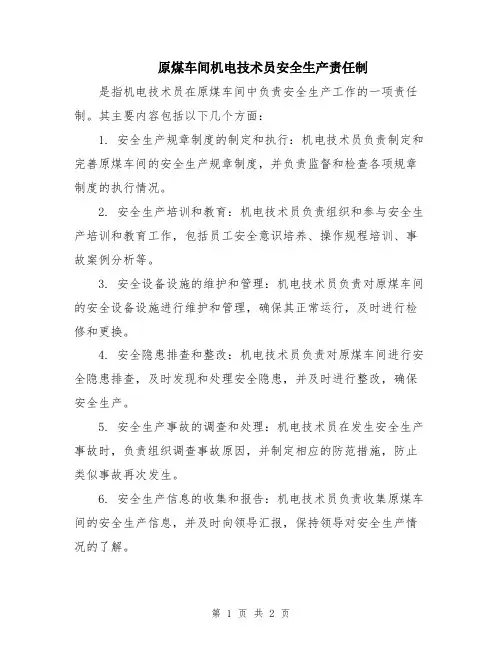 原煤车间机电技术员安全生产责任制

是指机电技术员在原煤车间中负责安全生产工作的一项责任制。其主要内容包括以下几个方面：

1. 安全生产规章制度的制定和执行：机电技术员负责制定和完善原煤车间的安全生产规章制度，并负责监督和检查各项规章制度的执行情况。

2. 安全生产培训和教育：机电技术员负责组织和参与安全生产培训和教育工作，包括员工安全意识培养、操作规程培训、事故案例分析等。

3. 安全设备设施的维护和管理：机电技术员负责对原煤车间的安全设备设施进行维护和管理，确保其正常运行，及时进行检修和更换。

4. 安全隐患排查和整改：机电技术员负责对原煤车间进行安全隐患排查，及时发现和处理安全隐患，并及时进行整改，确保安全生产。

5. 安全生产事故的调查和处理：机电技术员在发生安全生产事故时，负责组织调查事故原因，并制定相应的防范措施，防止类似事故再次发生。

6. 安全生产信息的收集和报告：机电技术员负责收集原煤车间的安全生产信息，并及时向领导汇报，保持领导对安全生产情况的了解。

第 1 页 共 2 页